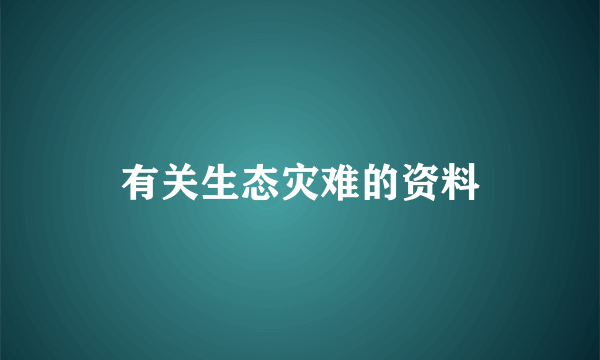 有关生态灾难的资料